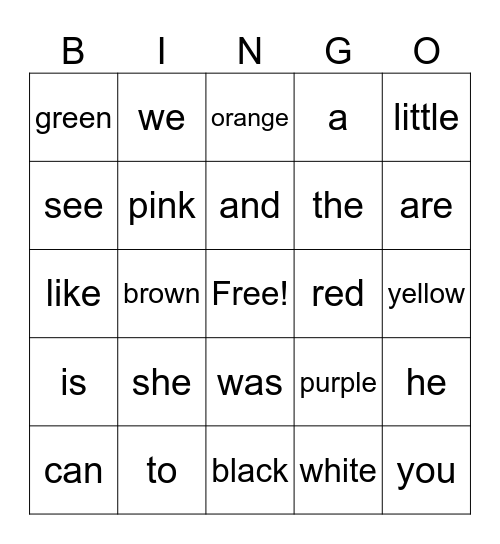 | B | I | N | G | O |
|---|---|---|---|---|
| green | we | orange | a | little |
| see | pink | and | the | are |
| like | brown | Free! | red | yellow |
| is | she | was | purple | he |
| can | to | black | white | you |